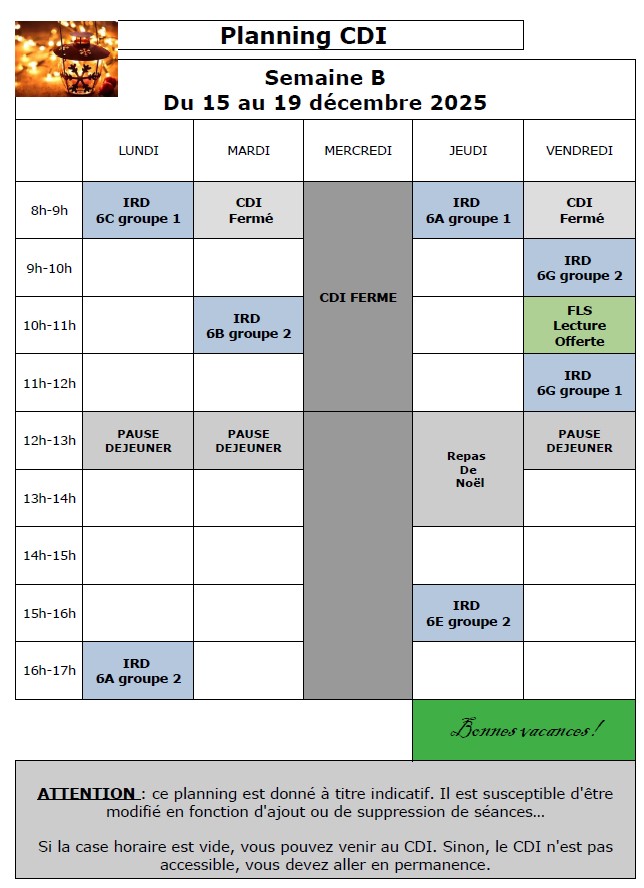 Planning CDI

Semaine B
Du 15 au 19 décembre 2025

| | LUNDI | MARDI | MERCREDI | JEUDI | VENDREDI |
|---|---|---|---|---|---|
| 8h-9h | IRD 6C groupe 1 | CDI Fermé | CDI FERME | IRD 6A groupe 1 | CDI Fermé |
| 9h-10h | | | | | IRD 6G groupe 2 |
| 10h-11h | | IRD 6B groupe 2 | | | FLS Lecture Offerte |
| 11h-12h | | | | | IRD 6G groupe 1 |
| 12h-13h | PAUSE DEJEUNER | PAUSE DEJEUNER | | Repas De Noël | PAUSE DEJEUNER |
| 13h-14h | | | | | |
| 14h-15h | | | | | |
| 15h-16h | | | | IRD 6E groupe 2 | |
| 16h-17h | IRD 6A groupe 2 | | | | |

Bonnes vacances !

ATTENTION : ce planning est donné à titre indicatif. Il est susceptible d'être modifié en fonction d'ajout ou de suppression de séances...

Si la case horaire est vide, vous pouvez venir au CDI. Sinon, le CDI n'est pas accessible, vous devez aller en permanence.